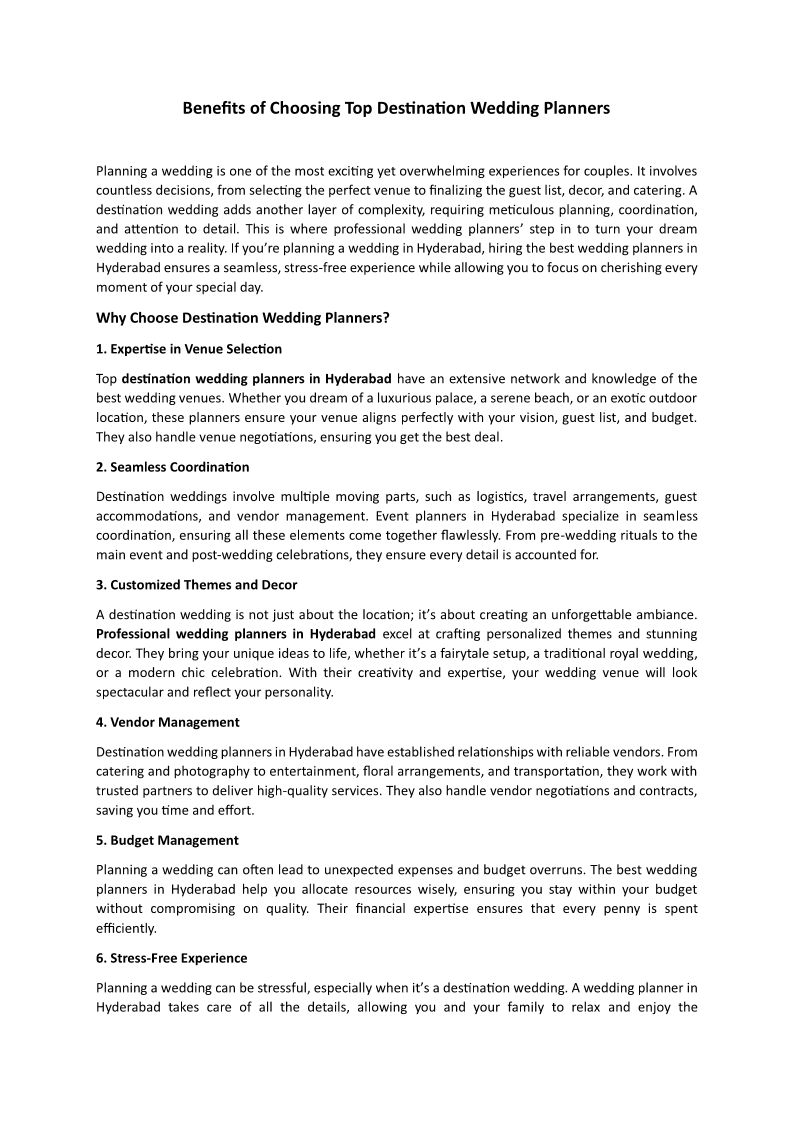 Benefits of Choosing Top Destination Wedding Planners

Planning a wedding is one of the most exciting yet overwhelming experiences for couples. It involves countless decisions, from selecting the perfect venue to finalizing the guest list, decor, and catering. A destination wedding adds another layer of complexity, requiring meticulous planning, coordination, and attention to detail. This is where professional wedding planners' step in to turn your dream wedding into a reality. If you're planning a wedding in Hyderabad, hiring the best wedding planners in Hyderabad ensures a seamless, stress-free experience while allowing you to focus on cherishing every moment of your special day.

Why Choose Destination Wedding Planners?

1. Expertise in Venue Selection

Top destination wedding planners in Hyderabad have an extensive network and knowledge of the best wedding venues. Whether you dream of a luxurious palace, a serene beach, or an exotic outdoor location, these planners ensure your venue aligns perfectly with your vision, guest list, and budget. They also handle venue negotiations, ensuring you get the best deal.

2. Seamless Coordination

Destination weddings involve multiple moving parts, such as logistics, travel arrangements, guest accommodations, and vendor management. Event planners in Hyderabad specialize in seamless coordination, ensuring all these elements come together flawlessly. From pre-wedding rituals to the main event and post-wedding celebrations, they ensure every detail is accounted for.

3. Customized Themes and Decor

A destination wedding is not just about the location; it's about creating an unforgettable ambiance. Professional wedding planners in Hyderabad excel at crafting personalized themes and stunning decor. They bring your unique ideas to life, whether it's a fairytale setup, a traditional royal wedding, or a modern chic celebration. With their creativity and expertise, your wedding venue will look spectacular and reflect your personality.

4. Vendor Management

Destination wedding planners in Hyderabad have established relationships with reliable vendors. From catering and photography to entertainment, floral arrangements, and transportation, they work with trusted partners to deliver high-quality services. They also handle vendor negotiations and contracts, saving you time and effort.

5. Budget Management

Planning a wedding can often lead to unexpected expenses and budget overruns. The best wedding planners in Hyderabad help you allocate resources wisely, ensuring you stay within your budget without compromising on quality. Their financial expertise ensures that every penny is spent efficiently.

6. Stress-Free Experience

Planning a wedding can be stressful, especially when it's a destination wedding. A wedding planner in Hyderabad takes care of all the details, allowing you and your family to relax and enjoy the